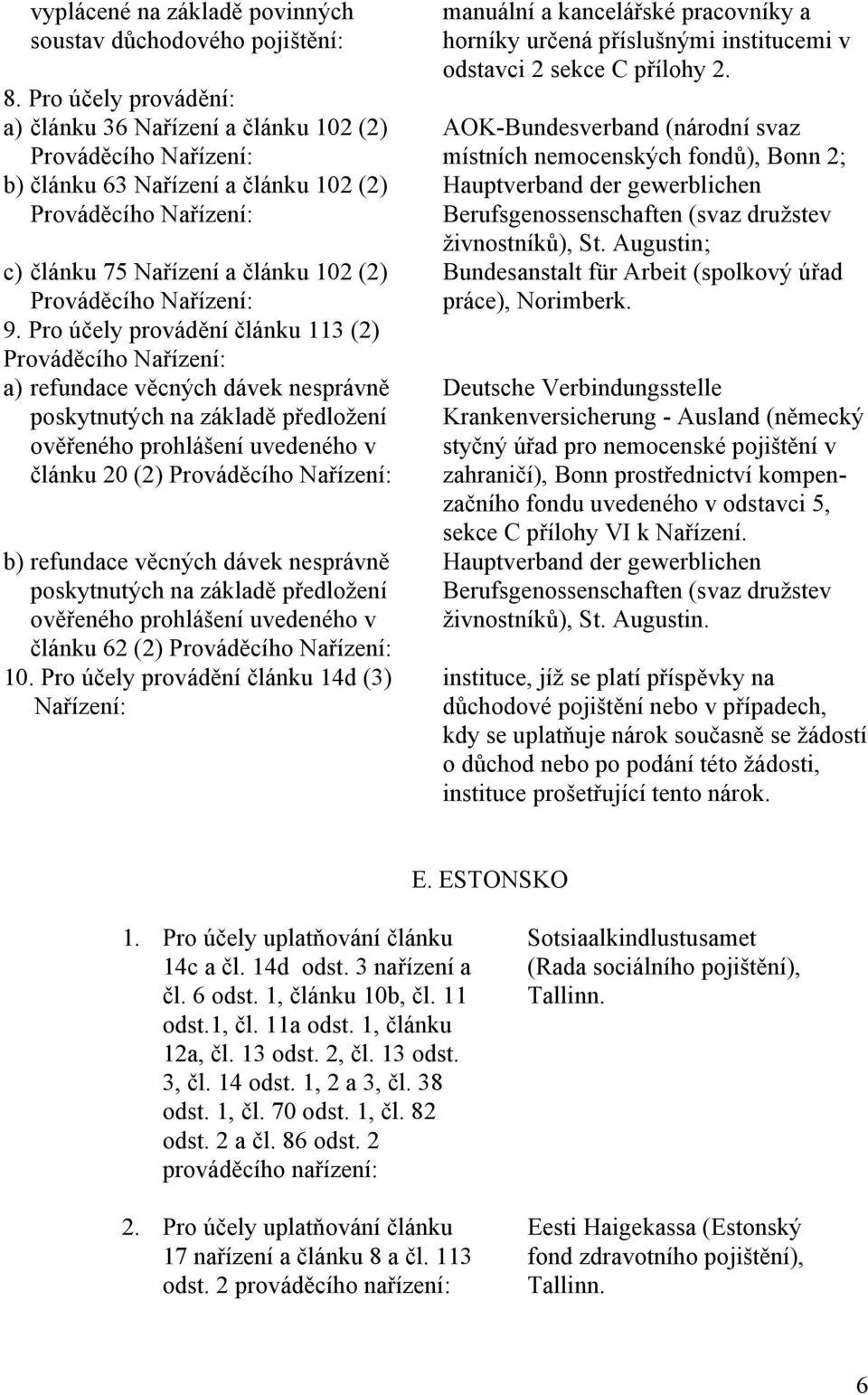 vyplácené na základě povinných soustav důchodového pojištění:

8. Pro účely provádění:
a) článku 36 Nařízení a článku 102 (2) Prováděcího Nařízení:
b) článku 63 Nařízení a článku 102 (2) Prováděcího Nařízení:

c) článku 75 Nařízení a článku 102 (2) Prováděcího Nařízení:
9. Pro účely provádění článku 113 (2) Prováděcího Nařízení:
a) refundace věcných dávek nesprávně poskytnutých na základě předložení ověřeného prohlášení uvedeného v článku 20 (2) Prováděcího Nařízení:

b) refundace věcných dávek nesprávně poskytnutých na základě předložení ověřeného prohlášení uvedeného v článku 62 (2) Prováděcího Nařízení:
10. Pro účely provádění článku 14d (3) Nařízení:

manuální a kancelářské pracovníky a horníky určená příslušnými institucemi v odstavci 2 sekce C přílohy 2.

AOK-Bundesverband (národní svaz místních nemocenských fondů), Bonn 2;
Hauptverband der gewerblichen Berufsgenossenschaften (svaz družstev živnostníků), St. Augustin;
Bundesanstalt für Arbeit (spolkový úřad práce), Norimberk.

Deutsche Verbindungsstelle Krankenversicherung - Ausland (německý styčný úřad pro nemocenské pojištění v zahraničí), Bonn prostřednictví kompenzačního fondu uvedeného v odstavci 5, sekce C přílohy VI k Nařízení.
Hauptverband der gewerblichen Berufsgenossenschaften (svaz družstev živnostníků), St. Augustin.

instituce, jíž se platí příspěvky na důchodové pojištění nebo v případech, kdy se uplatňuje nárok současně se žádostí o důchod nebo po podání této žádosti, instituce prošetřující tento nárok.

E. ESTONSKO

1. Pro účely uplatňování článku 14c a čl. 14d odst. 3 nařízení a čl. 6 odst. 1, článku 10b, čl. 11 odst.1, čl. 11a odst. 1, článku 12a, čl. 13 odst. 2, čl. 13 odst. 3, čl. 14 odst. 1, 2 a 3, čl. 38 odst. 1, čl. 70 odst. 1, čl. 82 odst. 2 a čl. 86 odst. 2 prováděcího nařízení:

Sotsiaalkindlustusamet (Rada sociálního pojištění), Tallinn.

2. Pro účely uplatňování článku 17 nařízení a článku 8 a čl. 113 odst. 2 prováděcího nařízení:

Eesti Haigekassa (Estonský fond zdravotního pojištění), Tallinn.

6